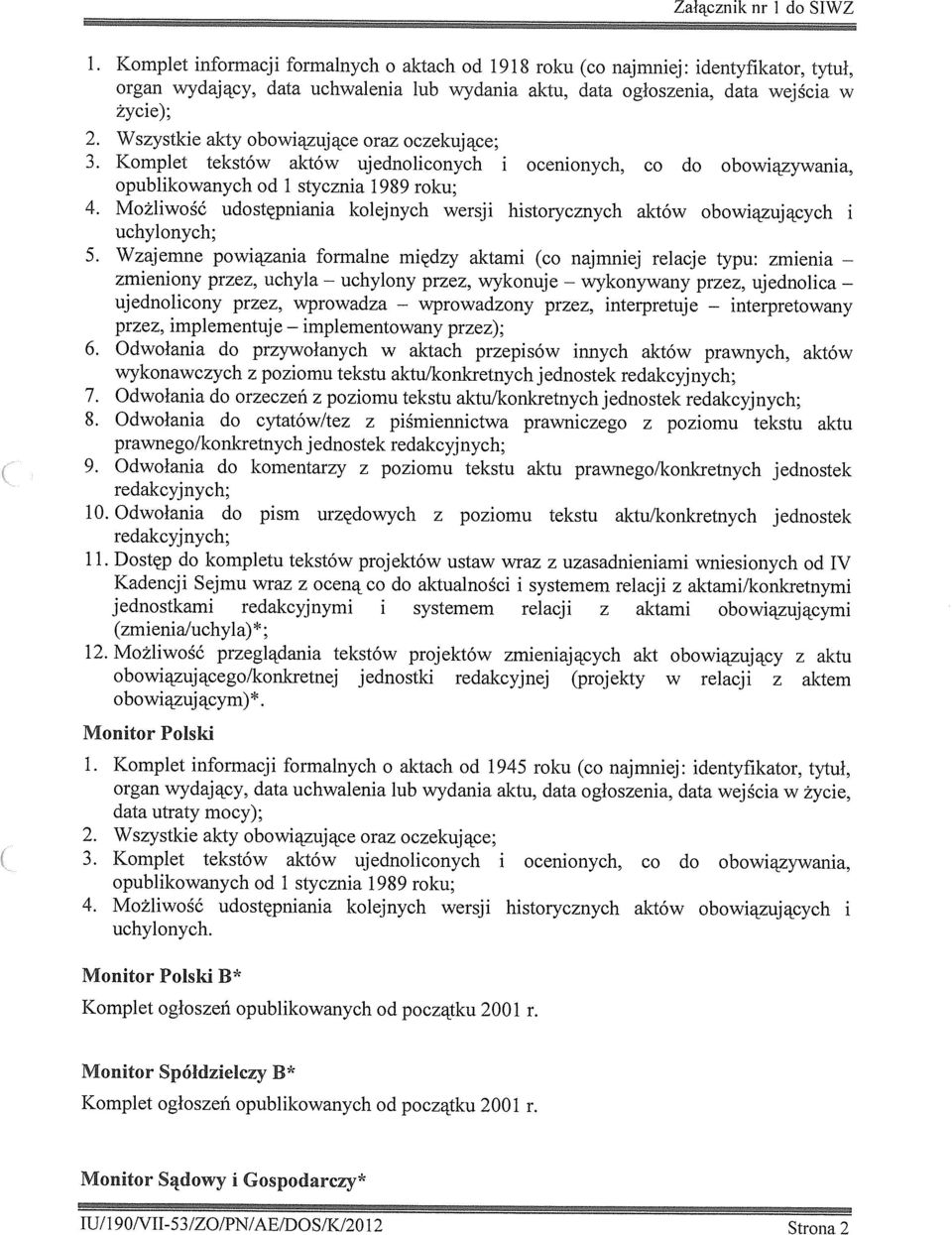 Załącznik nr 1 do SIWZ

1. Komplet informacji formalnych o aktach od 1918 roku (co najmniej: identyfikator, tytuł, organ wydający, data uchwalenia lub wydania aktu, data ogłoszenia, data wejścia w życie);
2. Wszystkie akty obowiązujące oraz oczekujące;
3. Komplet tekstów aktów ujednoliconych i ocenionych, co do obowiązywania, opublikowanych od 1 stycznia 1989 roku;
4. Możliwość udostępniania kolejnych wersji historycznych aktów obowiązujących i uchylonych;
5. Wzajemne powiązania formalne między aktami (co najmniej relacje typu: zmienia – zmieniony przez, uchyla – uchylony przez, wykonuje – wykonywany przez, ujednolica – ujednolicony przez, wprowadza – wprowadzony przez, interpretuje – interpretowany przez, implementuje – implementowany przez);
6. Odwołania do przywołanych w aktach przepisów innych aktów prawnych, aktów wykonawczych z poziomu tekstu aktu/konkretnych jednostek redakcyjnych;
7. Odwołania do orzeczeń z poziomu tekstu aktu/konkretnych jednostek redakcyjnych;
8. Odwołania do cytatów/tez z piśmiennictwa prawniczego z poziomu tekstu aktu prawnego/konkretnych jednostek redakcyjnych;
9. Odwołania do komentarzy z poziomu tekstu aktu prawnego/konkretnych jednostek redakcyjnych;
10. Odwołania do pism urzędowych z poziomu tekstu aktu/konkretnych jednostek redakcyjnych;
11. Dostęp do kompletu tekstów projektów ustaw wraz z uzasadnieniami wniesionych od IV Kadencji Sejmu wraz z oceną co do aktualności i systemem relacji z aktami/konkretnymi jednostkami redakcyjnymi i systemem relacji z aktami obowiązującymi (zmienia/uchyla)*;
12. Możliwość przeglądania tekstów projektów zmieniających akt obowiązujący z aktu obowiązującego/konkretnej jednostki redakcyjnej (projekty w relacji z aktem obowiązującym)*.

Monitor Polski

1. Komplet informacji formalnych o aktach od 1945 roku (co najmniej: identyfikator, tytuł, organ wydający, data uchwalenia lub wydania aktu, data ogłoszenia, data wejścia w życie, data utraty mocy);
2. Wszystkie akty obowiązujące oraz oczekujące;
3. Komplet tekstów aktów ujednoliconych i ocenionych, co do obowiązywania, opublikowanych od 1 stycznia 1989 roku;
4. Możliwość udostępniania kolejnych wersji historycznych aktów obowiązujących i uchylonych.

Monitor Polski B*

Komplet ogłoszeń opublikowanych od początku 2001 r.

Monitor Spółdzielczy B*

Komplet ogłoszeń opublikowanych od początku 2001 r.

Monitor Sądowy i Gospodarczy*

IU/190/VII-53/ZO/PN/AE/DOS/K/2012 Strona 2